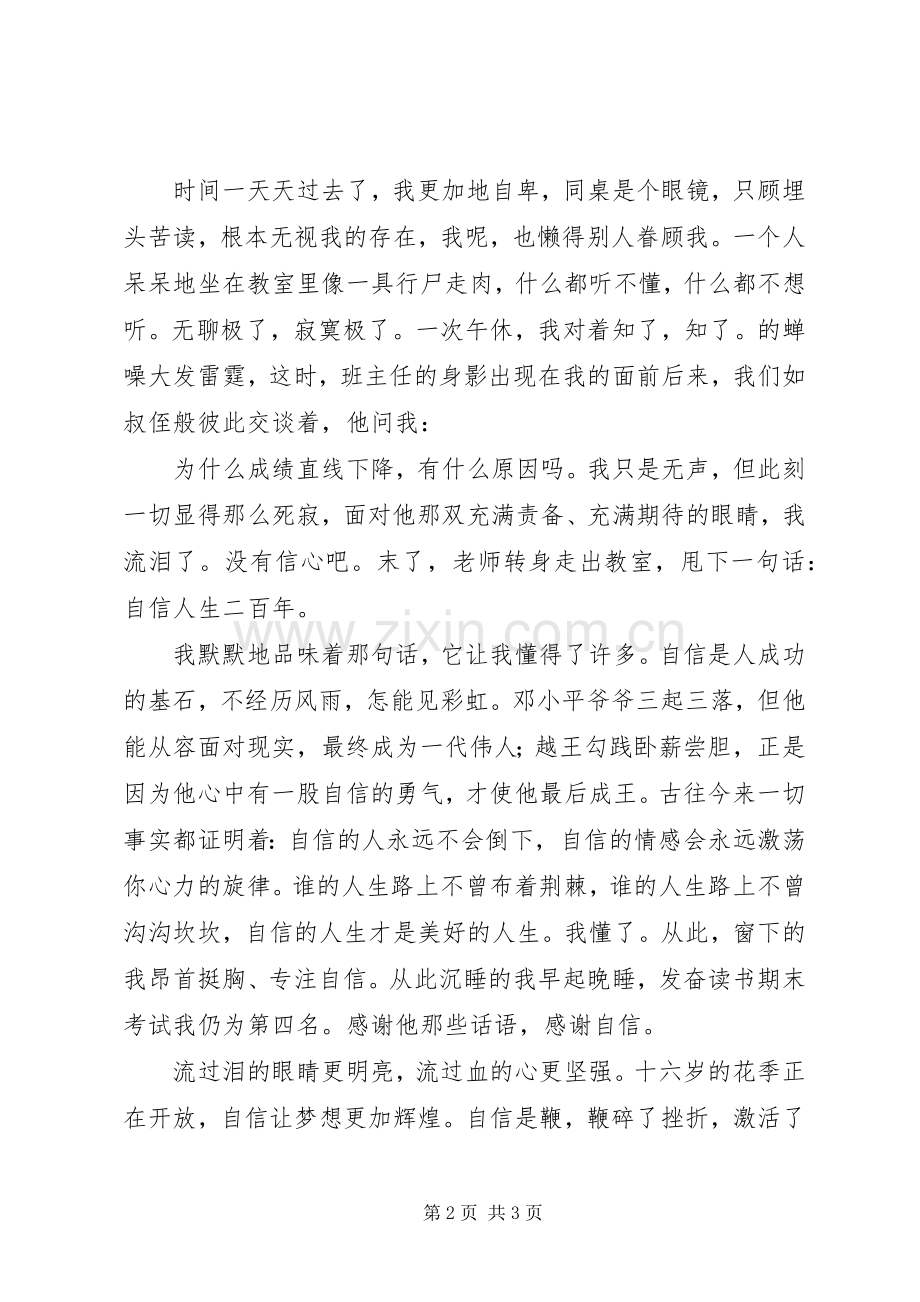 时间一天天过去了，我更加地自卑，同桌是个眼镜，只顾埋头苦读，根本无视我的存在，我呢，也懒得别人眷顾我。一个人呆呆地坐在教室里像一具行尸走肉，什么都听不懂，什么都不想听。无聊极了，寂寞极了。一次午休，我对着知了，知了。的蝉噪大发雷霆，这时，班主任的身影出现在我的面前后来，我们如叔侄般彼此交谈着，他问我：

为什么成绩直线下降，有什么原因吗。我只是无声，但此刻一切显得那么死寂，面对他那双充满责备、充满期待的眼睛，我流泪了。没有信心吧。末了，老师转身走出教室，甩下一句话：自信人生二百年。

我默默地品味着那句话，它让我懂得了许多。自信是人成功的基石，不经历风雨，怎能见彩虹。邓小平爷爷三起三落，但他能从容面对现实，最终成为一代伟人；越王勾践卧薪尝胆，正是因为他心中有一股自信的勇气，才使他最后成王。古往今来一切事实都证明着：自信的人永远不会倒下，自信的情感会永远激荡你心力的旋律。谁的人生路上不曾布着荆棘，谁的人生路上不曾沟沟坎坎，自信的人生才是美好的人生。我懂了。从此，窗下的我昂首挺胸、专注自信。从此沉睡的我早起晚睡，发奋读书期末考试我仍为第四名。感谢他那些话语，感谢自信。

流过泪的眼睛更明亮，流过血的心更坚强。十六岁的花季正在开放，自信让梦想更加辉煌。自信是鞭，鞭碎了挫折，激活了

第2页 共3页

www.zixin.com.cn